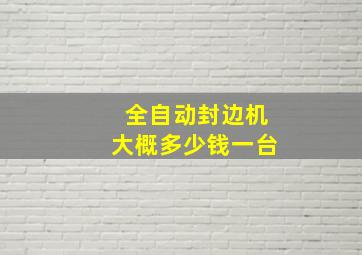 全自动封边机
大概多少钱一台